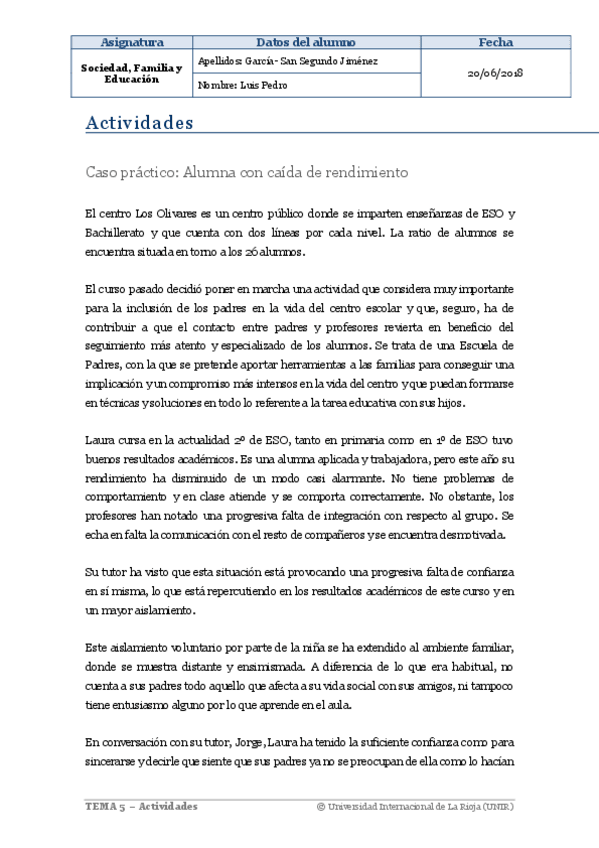 | Asignatura | Datos del alumno | Fecha |
|---|---|---|
| Sociedad, Familia y Educación | Apellidos: García- San Segundo Jiménez | 20/06/2018 |
| | Nombre: Luis Pedro | |

Actividades

Caso práctico: Alumna con caída de rendimiento

El centro Los Olivares es un centro público donde se imparten enseñanzas de ESO y Bachillerato y que cuenta con dos líneas por cada nivel. La ratio de alumnos se encuentra situada en torno a los 26 alumnos.

El curso pasado decidió poner en marcha una actividad que considera muy importante para la inclusión de los padres en la vida del centro escolar y que, seguro, ha de contribuir a que el contacto entre padres y profesores revierta en beneficio del seguimiento más atento y especializado de los alumnos. Se trata de una Escuela de Padres, con la que se pretende aportar herramientas a las familias para conseguir una implicación y un compromiso más intensos en la vida del centro y que puedan formarse en técnicas y soluciones en todo lo referente a la tarea educativa con sus hijos.

Laura cursa en la actualidad 2º de ESO, tanto en primaria como en 1º de ESO tuvo buenos resultados académicos. Es una alumna aplicada y trabajadora, pero este año su rendimiento ha disminuido de un modo casi alarmante. No tiene problemas de comportamiento y en clase atiende y se comporta correctamente. No obstante, los profesores han notado una progresiva falta de integración con respecto al grupo. Se echa en falta la comunicación con el resto de compañeros y se encuentra desmotivada.

Su tutor ha visto que esta situación está provocando una progresiva falta de confianza en sí misma, lo que está repercutiendo en los resultados académicos de este curso y en un mayor aislamiento.

Este aislamiento voluntario por parte de la niña se ha extendido al ambiente familiar, donde se muestra distante y ensimismada. A diferencia de lo que era habitual, no cuenta a sus padres todo aquello que afecta a su vida social con sus amigos, ni tampoco tiene entusiasmo alguno por lo que aprende en el aula.

En conversación con su tutor, Jorge, Laura ha tenido la suficiente confianza como para sincerarse y decirle que siente que sus padres ya no se preocupan de ella como lo hacían

TEMA 5 – Actividades © Universidad Internacional de La Rioja (UNIR)